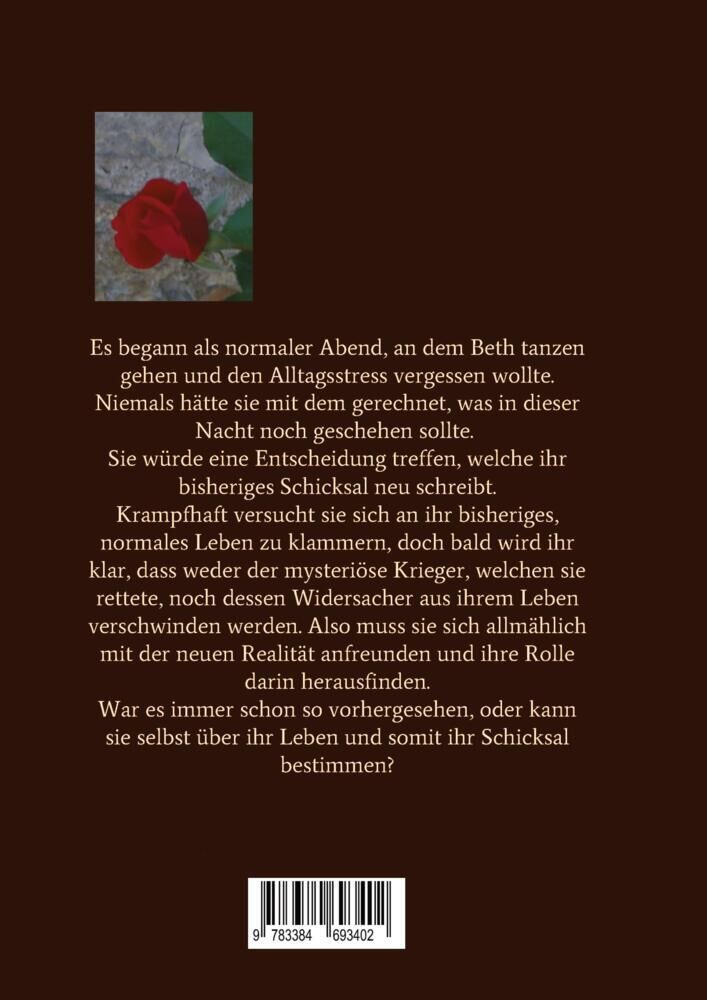 Es begann als normaler Abend, an dem Beth tanzen gehen und den Alltagsstress vergessen wollte. Niemals hätte sie mit dem gerechnet, was in dieser Nacht noch geschehen sollte.
Sie würde eine Entscheidung treffen, welche ihr bisheriges Schicksal neu schreibt.
Krampfhaft versucht sie sich an ihr bisheriges, normales Leben zu klammern, doch bald wird ihr klar, dass weder der mysteriöse Krieger, welchen sie rettete, noch dessen Widersacher aus ihrem Leben verschwinden werden. Also muss sie sich allmählich mit der neuen Realität anfreunden und ihre Rolle darin herausfinden.
War es immer schon so vorhergesehen, oder kann sie selbst über ihr Leben und somit ihr Schicksal bestimmen?

9 783384 693402